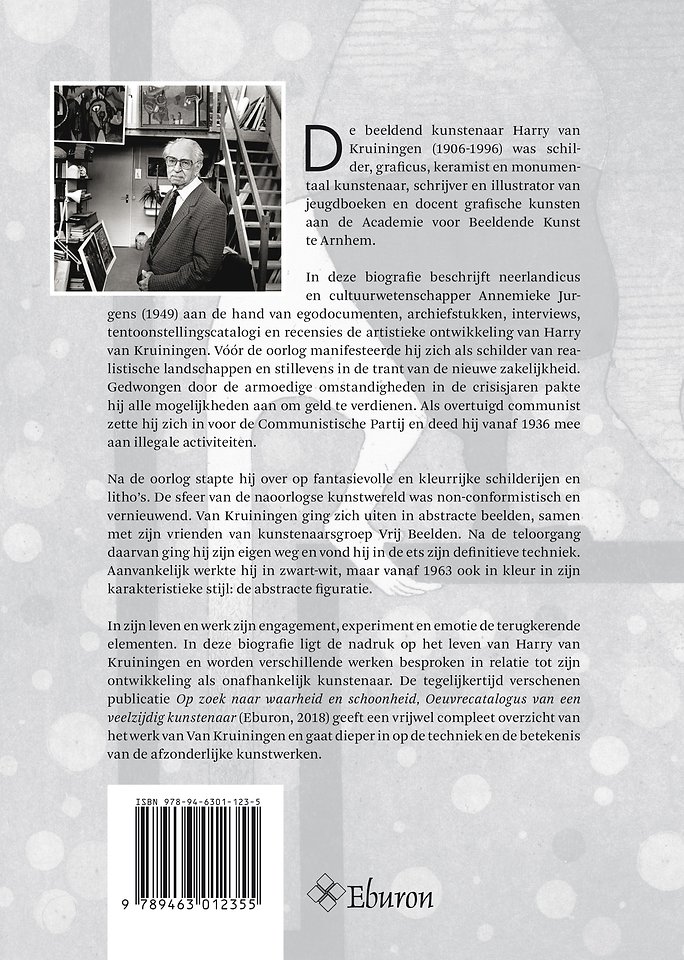 De beeldend kunstenaar Harry van Kruiningen (1906-1996) was schilder, graficus, keramist en monumentaal kunstenaar, schrijver en illustrator van jeugdboeken en docent grafische kunsten aan de Academie voor Beeldende Kunst te Arnhem.

In deze biografie beschrijft neerlandicus en cultuurwetenschapper Annemieke Jurgens (1949) aan de hand van egodocumenten, archiefstukken, interviews, tentoonstellingscatalogi en recensies de artistieke ontwikkeling van Harry van Kruiningen. Vóór de oorlog manifesteerde hij zich als schilder van realistische landschappen en stillevens in de trant van de nieuwe zakelijkheid. Gedwongen door de armoedige omstandigheden in de crisisjaren pakte hij alle mogelijkheden aan om geld te verdienen. Als overtuigd communist zette hij zich in voor de Communistische Partij en deed hij vanaf 1936 mee aan illegale activiteiten.

Na de oorlog stapte hij over op fantasievolle en kleurrijke schilderijen en litho's. De sfeer van de naoorlogse kunstwereld was non-conformistisch en vernieuwend. Van Kruiningen ging zich uiten in abstracte beelden, samen met zijn vrienden van kunstenaarsgroep Vrij Beelden. Na de teloorgang daarvan ging hij zijn eigen weg en vond hij in de ets zijn definitieve techniek. Aanvankelijk werkte hij in zwart-wit, maar vanaf 1963 ook in kleur in zijn karakteristieke stijl: de abstracte figuratie.

In zijn leven en werk zijn engagement, experiment en emotie de terugkerende elementen. In deze biografie ligt de nadruk op het leven van Harry van Kruiningen en worden verschillende werken besproken in relatie tot zijn ontwikkeling als onafhankelijk kunstenaar. De tegelijkertijd verschenen publicatie Op zoek naar waarheid en schoonheid, Oeuvrecatalogus van een veelzijdig kunstenaar (Eburon, 2018) geeft een vrijwel compleet overzicht van het werk van Van Kruiningen en gaat dieper in op de techniek en de betekenis van de afzonderlijke kunstwerken.

ISBN 978-94-6301-123-5

9 789463 012355

Eburon